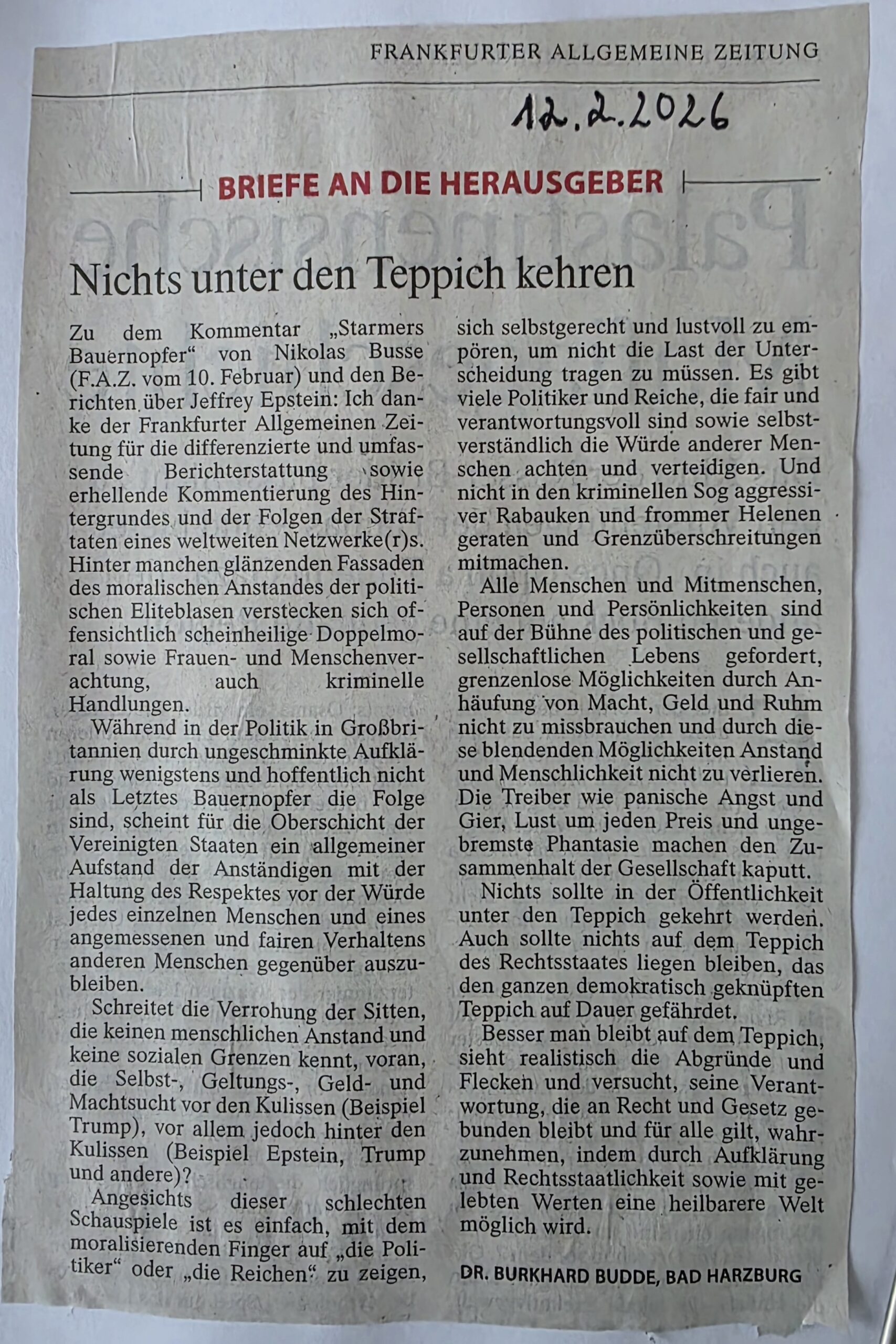 FRANKFURTER ALLGEMEINE ZEITUNG

12.2.2026

BRIEFE AN DIE HERAUSGEBER

Nichts unter den Teppich kehren

Zu dem Kommentar „Starmers Bauernopfer“ von Nikolas Busse (F.A.Z. vom 10. Februar) und den Berichten über Jeffrey Epstein: Ich danke der Frankfurter Allgemeinen Zeitung für die differenzierte und umfassende Berichterstattung sowie erhellende Kommentierung des Hintergrundes und der Folgen der Straftaten eines weltweiten Netzwerke(r)s. Hinter manchen glänzenden Fassaden des moralischen Anstandes der politischen Eliteblasen verstecken sich offensichtlich scheinheilige Doppelmoral sowie Frauen- und Menschenverachtung, auch kriminelle Handlungen.

Während in der Politik in Großbritannien durch ungeschminkte Aufklärung wenigstens und hoffentlich nicht als Letztes Bauernopfer die Folge sind, scheint für die Oberschicht der Vereinigten Staaten ein allgemeiner Aufstand der Anständigen mit der Haltung des Respektes vor der Würde jedes einzelnen Menschen und eines angemessenen und fairen Verhaltens anderen Menschen gegenüber auszubleiben.

Schreitet die Verrohung der Sitten, die keinen menschlichen Anstand und keine sozialen Grenzen kennt, voran, die Selbst-, Geltungs-, Geld- und Machtsucht vor den Kulissen (Beispiel Trump), vor allem jedoch hinter den Kulissen (Beispiel Epstein, Trump und andere)?

Angesichts dieser schlechten Schauspiele ist es einfach, mit dem moralisierenden Finger auf „die Politiker“ oder „die Reichen“ zu zeigen, sich selbstgerecht und lustvoll zu empören, um nicht die Last der Unterscheidung tragen zu müssen. Es gibt viele Politiker und Reiche, die fair und verantwortungsvoll sind sowie selbstverständlich die Würde anderer Menschen achten und verteidigen. Und nicht in den kriminellen Sog aggressiver Rabauken und frommer Helenen geraten und Grenzüberschreitungen mitmachen.

Alle Menschen und Mitmenschen, Personen und Persönlichkeiten sind auf der Bühne des politischen und gesellschaftlichen Lebens gefordert, grenzenlose Möglichkeiten durch Anhäufung von Macht, Geld und Ruhm nicht zu missbrauchen und durch diese blendenden Möglichkeiten Anstand und Menschlichkeit nicht zu verlieren. Die Treiber wie panische Angst und Gier, Lust um jeden Preis und ungebremste Phantasie machen den Zusammenhalt der Gesellschaft kaputt.

Nichts sollte in der Öffentlichkeit unter den Teppich gekehrt werden. Auch sollte nichts auf dem Teppich des Rechtsstaates liegen bleiben, das den ganzen demokratisch geknüpften Teppich auf Dauer gefährdet.

Besser man bleibt auf dem Teppich, sieht realistisch die Abgründe und Flecken und versucht, seine Verantwortung, die an Recht und Gesetz gebunden bleibt und für alle gilt, wahrzunehmen, indem durch Aufklärung und Rechtsstaatlichkeit sowie mit gelebten Werten eine heilbarere Welt möglich wird.

DR. BURKHARD BUDDE, BAD HARZBURG